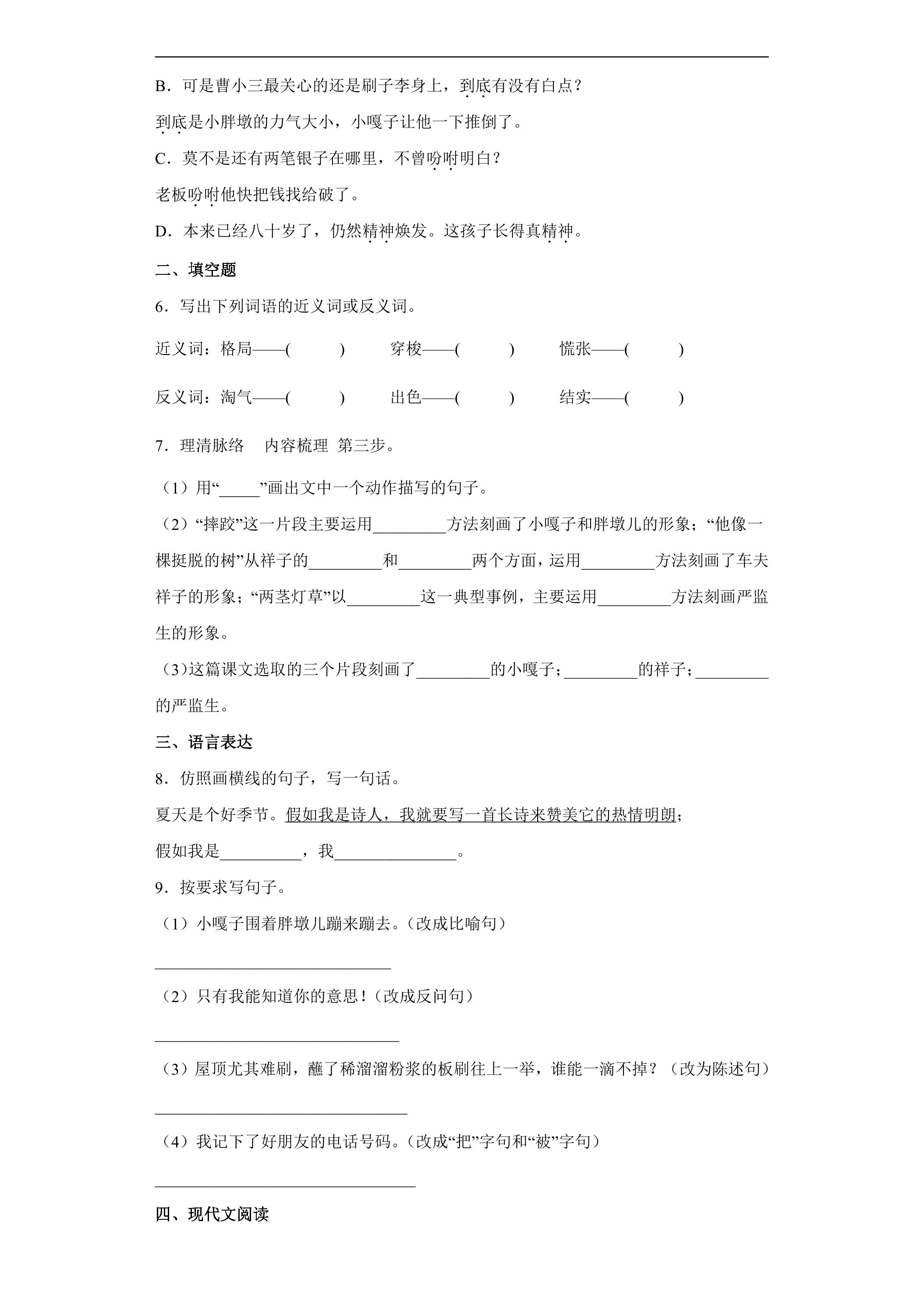 B．可是曹小三最关心的还是刷子李身上，到底有没有白点？

到底是小胖墩的力气大小，小嘎子让他一下推倒了。

C．莫不是还有两笔银子在哪里，不曾吩咐明白？

老板吩咐他快把钱找给破了。

D．本来已经八十岁了，仍然精神焕发。这孩子长得真精神。

二、填空题

6．写出下列词语的近义词或反义词。

近义词：格局——(　　)　穿梭——(　　)　慌张——(　　)

反义词：淘气——(　　)　出色——(　　)　结实——(　　)

7．理清脉络　内容梳理 第三步。

（1）用“____”画出文中一个动作描写的句子。

（2）“摔跤”这一片段主要运用____方法刻画了小嘎子和胖墩儿的形象；“他像一棵挺脱的树”从祥子的____和____两个方面，运用____方法刻画了车夫祥子的形象；“两茎灯草”以____这一典型事例，主要运用____方法刻画严监生的形象。

（3）这篇课文选取的三个片段刻画了____的小嘎子；____的祥子；____的严监生。

三、语言表达

8．仿照画横线的句子，写一句话。

夏天是个好季节。假如我是诗人，我就要写一首长诗来赞美它的热情明朗；

假如我是____，我____。

9．按要求写句子。

（1）小嘎子围着胖墩儿蹦来蹦去。（改成比喻句）

____

（2）只有我能知道你的意思！（改成反问句）

____

（3）屋顶尤其难刷，蘸了稀溜溜粉浆的板刷往上一举，谁能一滴不掉？（改为陈述句）

____

（4）我记下了好朋友的电话号码。（改成“把”字句和“被”字句）

____

四、现代文阅读